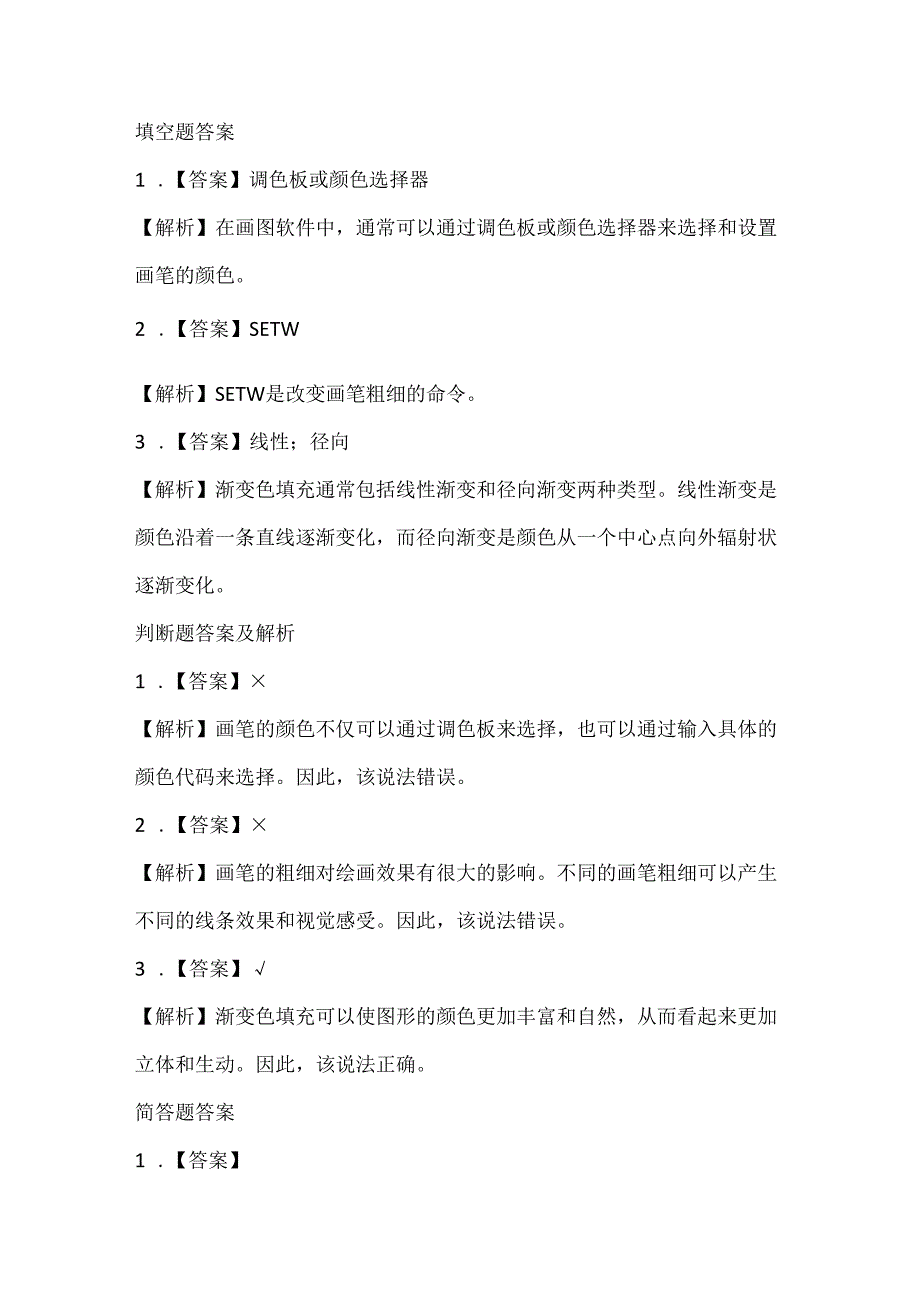 填空题答案

1．【答案】调色板或颜色选择器

【解析】在画图软件中，通常可以通过调色板或颜色选择器来选择和设置画笔的颜色。

2．【答案】SETW

【解析】SETW是改变画笔粗细的命令。

3．【答案】线性；径向

【解析】渐变色填充通常包括线性渐变和径向渐变两种类型。线性渐变是颜色沿着一条直线逐渐变化，而径向渐变是颜色从一个中心点向外辐射状逐渐变化。

判断题答案及解析

1．【答案】×

【解析】画笔的颜色不仅可以通过调色板来选择，也可以通过输入具体的颜色代码来选择。因此，该说法错误。

2．【答案】×

【解析】画笔的粗细对绘画效果有很大的影响。不同的画笔粗细可以产生不同的线条效果和视觉感受。因此，该说法错误。

3．【答案】√

【解析】渐变色填充可以使图形的颜色更加丰富和自然，从而看起来更加立体和生动。因此，该说法正确。

简答题答案

1．【答案】